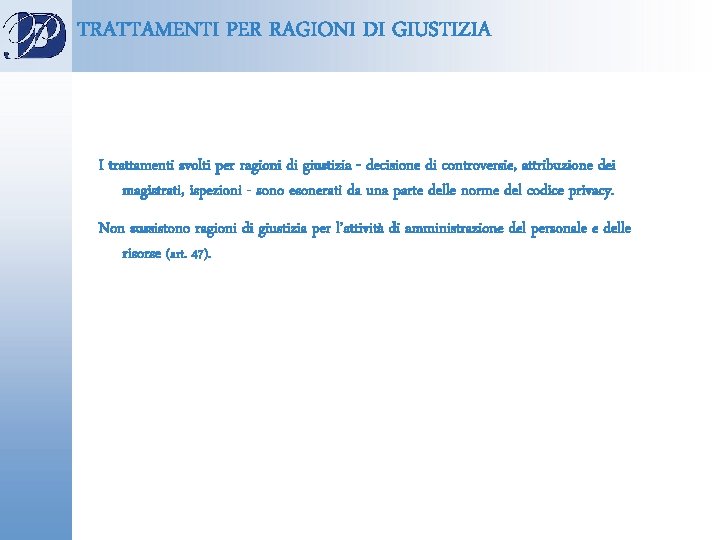 TRATTAMENTI PER RAGIONI DI GIUSTIZIA

I trattamenti svolti per ragioni di giustizia - decisione di controversie, attribuzione dei magistrati, ispezioni - sono esonerati da una parte delle norme del codice privacy.

Non sussistono ragioni di giustizia per l'attività di amministrazione del personale e delle risorse (art. 47).